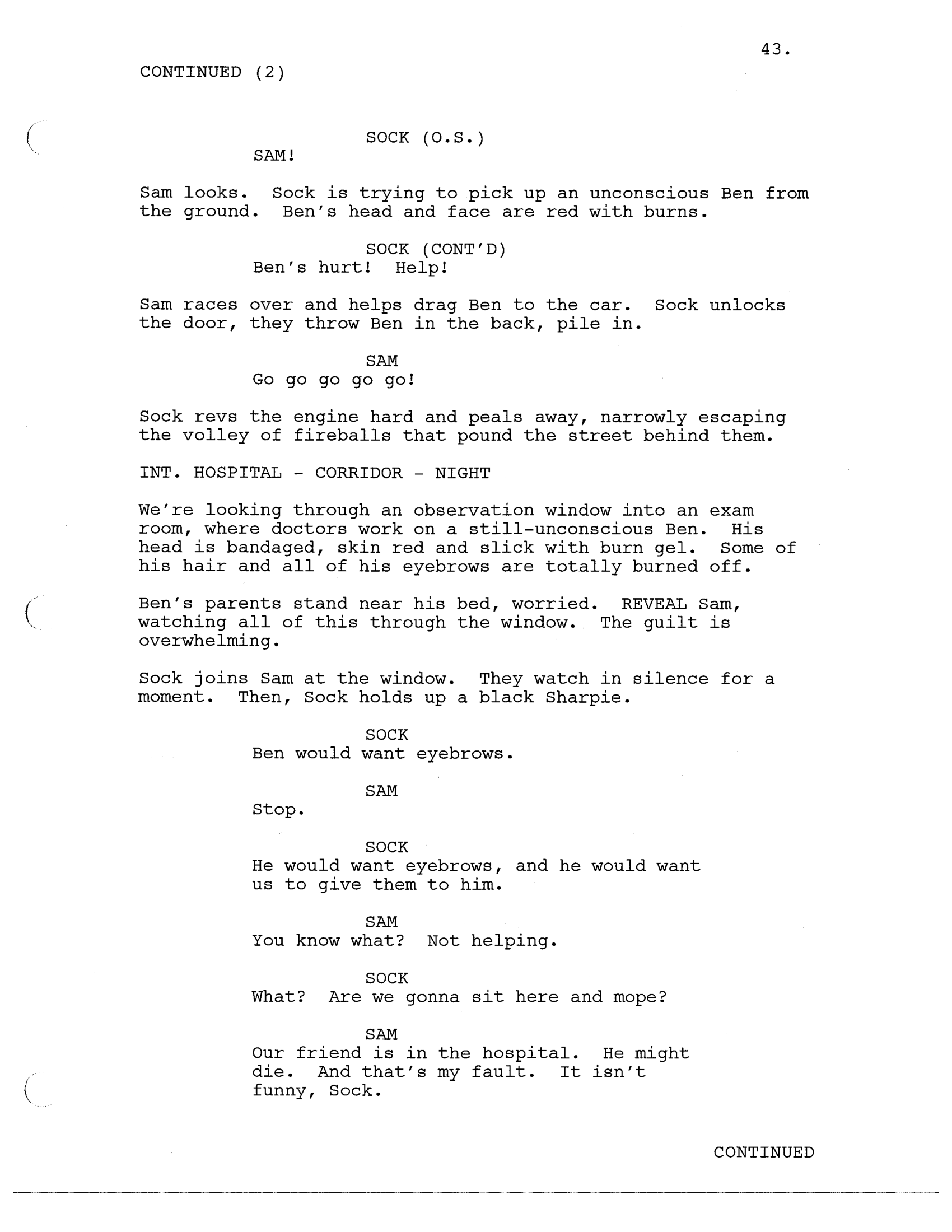 43.

CONTINUED (2)

SOCK (O.S.)
SAM!

Sam looks. Sock is trying to pick up an unconscious Ben from the ground. Ben's head and face are red with burns.

SOCK (CONT'D)
Ben's hurt! Help!

Sam races over and helps drag Ben to the car. Sock unlocks the door, they throw Ben in the back, pile in.

SAM
Go go go go go!

Sock revs the engine hard and peals away, narrowly escaping the volley of fireballs that pound the street behind them.

INT. HOSPITAL - CORRIDOR - NIGHT

We're looking through an observation window into an exam room, where doctors work on a still-unconscious Ben. His head is bandaged, skin red and slick with burn gel. Some of his hair and all of his eyebrows are totally burned off.

Ben's parents stand near his bed, worried. REVEAL Sam, watching all of this through the window. The guilt is overwhelming.

Sock joins Sam at the window. They watch in silence for a moment. Then, Sock holds up a black Sharpie.

SOCK
Ben would want eyebrows.

SAM
Stop.

SOCK
He would want eyebrows, and he would want us to give them to him.

SAM
You know what? Not helping.

SOCK
What? Are we gonna sit here and mope?

SAM
Our friend is in the hospital. He might die. And that's my fault. It isn't funny, Sock.

CONTINUED